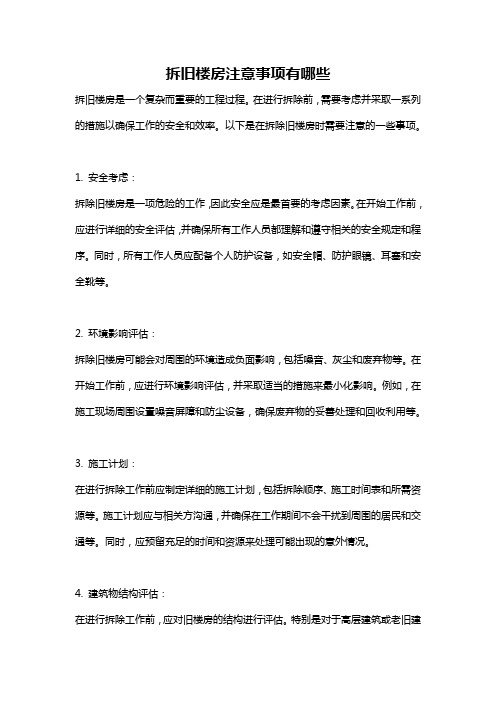 拆旧楼房注意事项有哪些

拆旧楼房是一个复杂而重要的工程过程。在进行拆除前，需要考虑并采取一系列的措施以确保工作的安全和效率。以下是在拆除旧楼房时需要注意的一些事项。

1. 安全考虑：

拆除旧楼房是一项危险的工作，因此安全应是最首要的考虑因素。在开始工作前，应进行详细的安全评估，并确保所有工作人员都理解和遵守相关的安全规定和程序。同时，所有工作人员应配备个人防护设备，如安全帽、防护眼镜、耳塞和安全靴等。

2. 环境影响评估：

拆除旧楼房可能会对周围的环境造成负面影响，包括噪音、灰尘和废弃物等。在开始工作前，应进行环境影响评估，并采取适当的措施来最小化影响。例如，在施工现场周围设置噪音屏障和防尘设备，确保废弃物的妥善处理和回收利用等。

3. 施工计划：

在进行拆除工作前应制定详细的施工计划，包括拆除顺序、施工时间表和所需资源等。施工计划应与相关方沟通，并确保在工作期间不会干扰到周围的居民和交通等。同时，应预留充足的时间和资源来处理可能出现的意外情况。

4. 建筑物结构评估：

在进行拆除工作前，应对旧楼房的结构进行评估。特别是对于高层建筑或老旧建